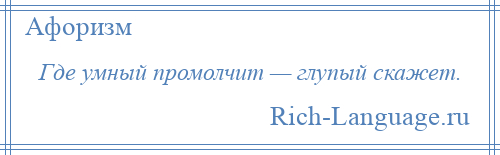 Афоризм

Где умный промолчит — глупый скажет.

Rich-Language.ru